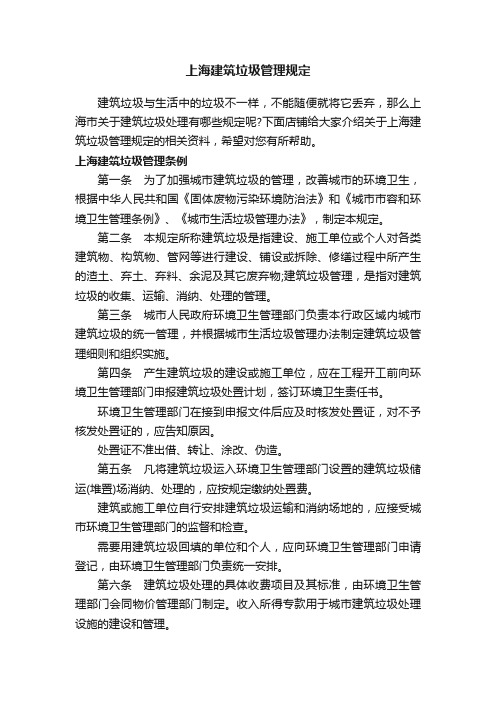 上海建筑垃圾管理规定

建筑垃圾与生活中的垃圾不一样，不能随便就将它丢弃，那么上海市关于建筑垃圾处理有哪些规定呢?下面店铺给大家介绍关于上海建筑垃圾管理规定的相关资料，希望对您有所帮助。

上海建筑垃圾管理条例

第一条　为了加强城市建筑垃圾的管理，改善城市的环境卫生，根据中华人民共和国《固体废物污染环境防治法》和《城市市容和环境卫生管理条例》、《城市生活垃圾管理办法》，制定本规定。

第二条　本规定所称建筑垃圾是指建设、施工单位或个人对各类建筑物、构筑物、管网等进行建设、铺设或拆除、修缮过程中所产生的渣土、弃土、弃料、余泥及其它废弃物;建筑垃圾管理，是指对建筑垃圾的收集、运输、消纳、处理的管理。

第三条　城市人民政府环境卫生管理部门负责本行政区域内城市建筑垃圾的统一管理，并根据城市生活垃圾管理办法制定建筑垃圾管理细则和组织实施。

第四条　产生建筑垃圾的建设或施工单位，应在工程开工前向环境卫生管理部门申报建筑垃圾处置计划，签订环境卫生责任书。

环境卫生管理部门在接到申报文件后应及时核发处置证，对不予核发处置证的，应告知原因。

处置证不准出借、转让、涂改、伪造。

第五条　凡将建筑垃圾运入环境卫生管理部门设置的建筑垃圾储运(堆置)场消纳、处理的，应按规定缴纳处置费。

建筑或施工单位自行安排建筑垃圾运输和消纳场地的，应接受城市环境卫生管理部门的监督和检查。

需要用建筑垃圾回填的单位和个人，应向环境卫生管理部门申请登记，由环境卫生管理部门负责统一安排。

第六条　建筑垃圾处理的具体收费项目及其标准，由环境卫生管理部门会同物价管理部门制定。收入所得专款用于城市建筑垃圾处理设施的建设和管理。